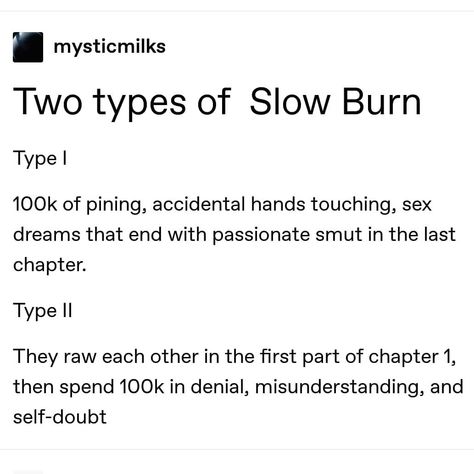 mysticmilks

Two types of  Slow Burn

Type I

100k of pining, accidental hands touching, sex dreams that end with passionate smut in the last chapter.

Type II

They raw each other in the first part of chapter 1, then spend 100k in denial, misunderstanding, and self-doubt